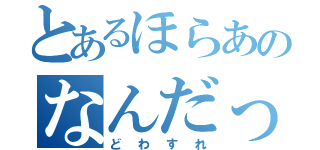 とあるほらあの
なんだっ
どわすれ